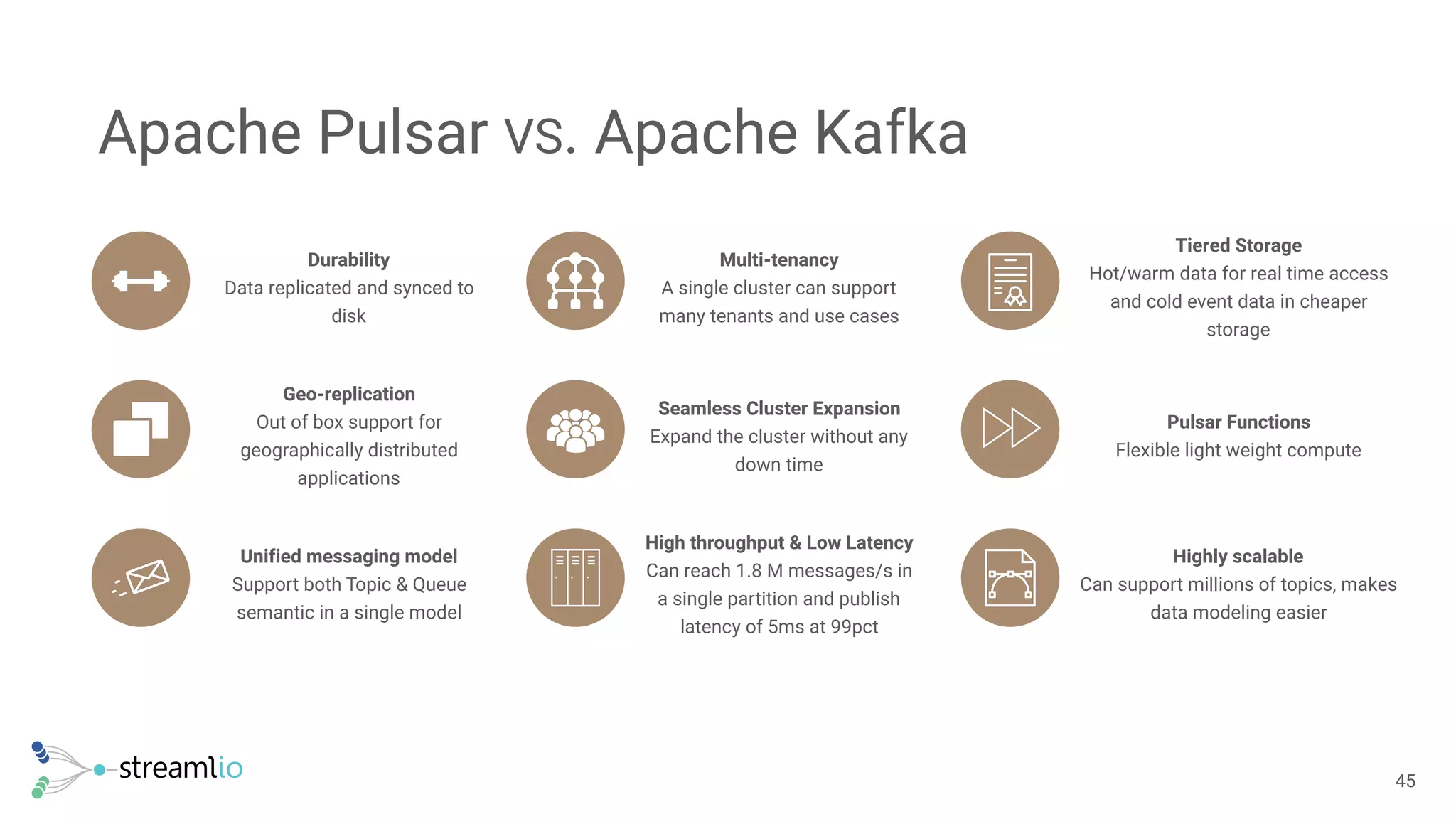 Apache Pulsar vs. Apache Kafka

Durability
Data replicated and synced to disk

Geo-replication
Out of box support for geographically distributed applications

Unified messaging model
Support both Topic & Queue semantic in a single model

Multi-tenancy
A single cluster can support many tenants and use cases

Seamless Cluster Expansion
Expand the cluster without any down time

High throughput & Low Latency
Can reach 1.8 M messages/s in a single partition and publish latency of 5ms at 99pct

Tiered Storage
Hot/warm data for real time access and cold event data in cheaper storage

Pulsar Functions
Flexible light weight compute

Highly scalable
Can support millions of topics, makes data modeling easier

streamlio

45